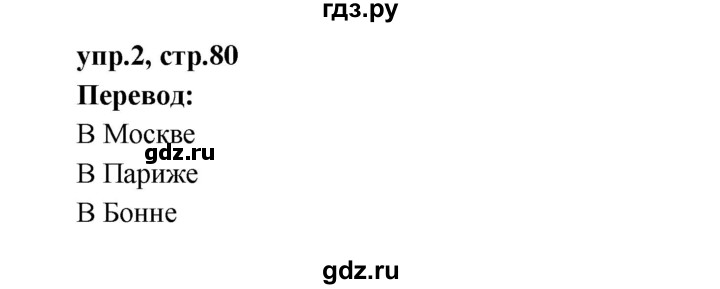 гдз.ру

упр.2, стр.80

Перевод:

В Москве

gdz.ru

В Париже

В Бонне

gdz.ru